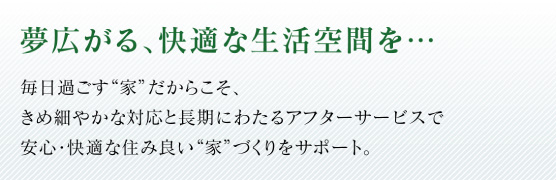 夢広がる、快適な生活空間を…

毎日過ごす“家”だからこそ、
きめ細やかな対応と長期にわたるアフターサービスで
安心・快適な住み良い“家”づくりをサポート。